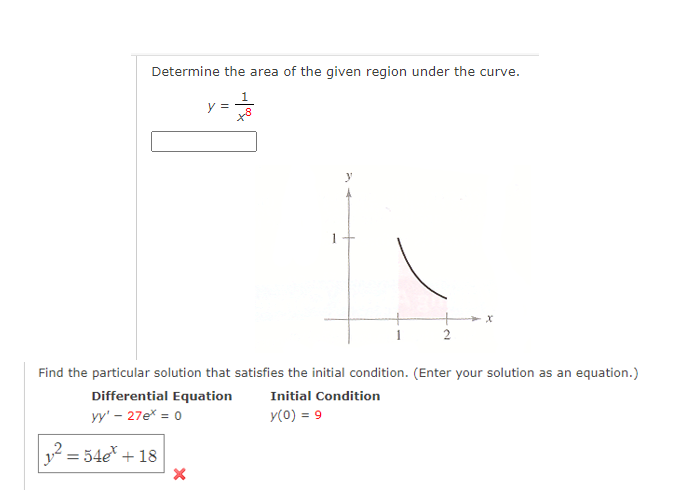 Determine the area of the given region under the curve.

$y = \frac{1}{x^8}$

y
1
1
2
x

Find the particular solution that satisfies the initial condition. (Enter your solution as an equation.)

| Differential Equation | Initial Condition |
|---|---|
| $yy' - 27e^x = 0$ | $y(0) = 9$ |

$y^2 = 54e^x + 18$